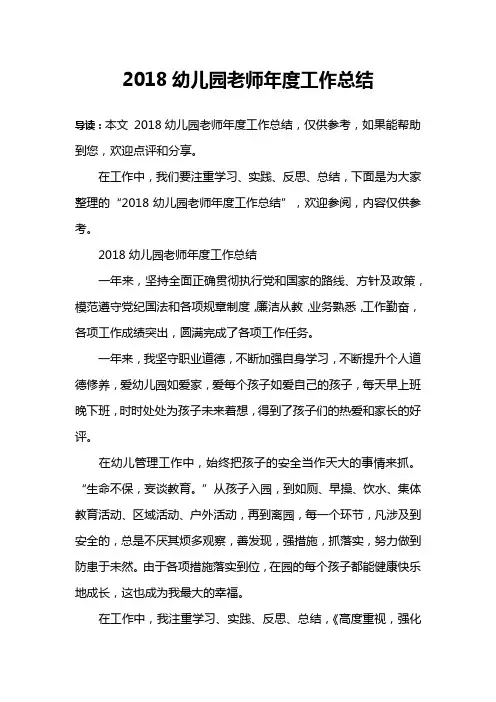 2018 幼儿园老师年度工作总结

导读：本文 2018 幼儿园老师年度工作总结，仅供参考，如果能帮助到您，欢迎点评和分享。

在工作中，我们要注重学习、实践、反思、总结，下面是为大家整理的“2018 幼儿园老师年度工作总结”，欢迎参阅，内容仅供参考。

2018 幼儿园老师年度工作总结

一年来，坚持全面正确贯彻执行党和国家的路线、方针及政策，模范遵守党纪国法和各项规章制度，廉洁从教，业务熟悉，工作勤奋，各项工作成绩突出，圆满完成了各项工作任务。

一年来，我坚守职业道德，不断加强自身学习，不断提升个人道德修养，爱幼儿园如爱家，爱每个孩子如爱自己的孩子，每天早上班晚下班，时时处处为孩子未来着想，得到了孩子们的热爱和家长的好评。

在幼儿管理工作中，始终把孩子的安全当作天大的事情来抓。“生命不保，妄谈教育。”从孩子入园，到如厕、早操、饮水、集体教育活动、区域活动、户外活动，再到离园，每一个环节，凡涉及到安全的，总是不厌其烦多观察，善发现，强措施，抓落实，努力做到防患于未然。由于各项措施落实到位，在园的每个孩子都能健康快乐地成长，这也成为我最大的幸福。

在工作中，我注重学习、实践、反思、总结，《高度重视，强化